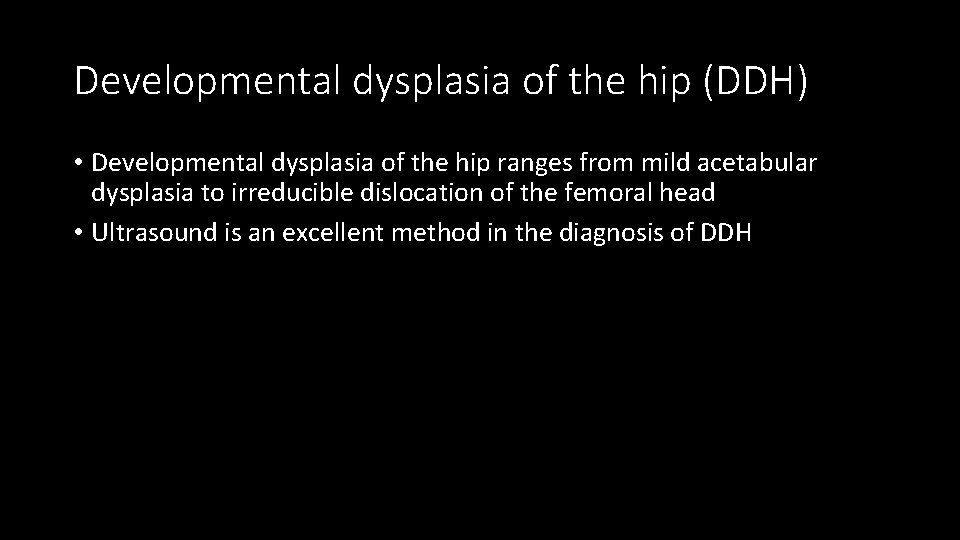 Developmental dysplasia of the hip (DDH)

• Developmental dysplasia of the hip ranges from mild acetabular dysplasia to irreducible dislocation of the femoral head
• Ultrasound is an excellent method in the diagnosis of DDH